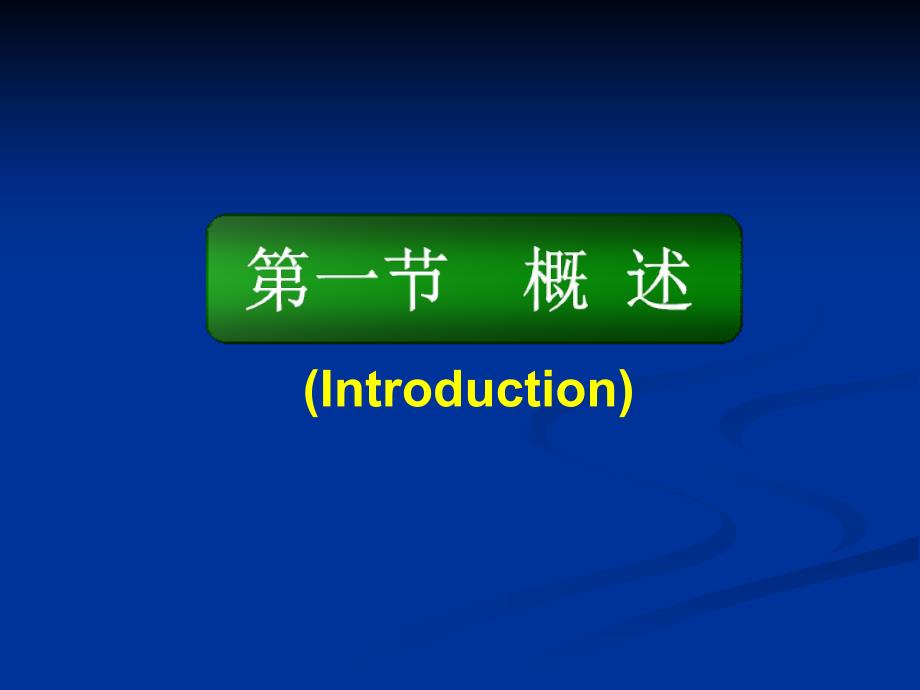 第一节 概 述

(Introduction)